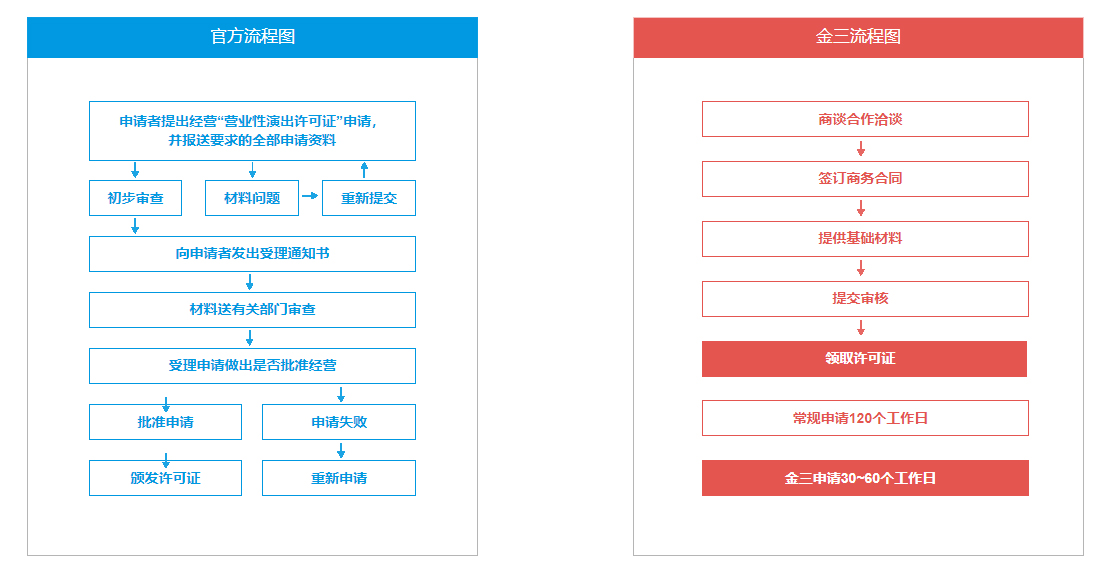 官方流程图

申请者提出经营“营业性演出许可证”申请，并报送要求的全部申请资料

初步审查

材料问题

重新提交

向申请者发出受理通知书

材料送有关部门审查

受理申请做出是否批准经营

批准申请

申请失败

颁发许可证

重新申请

金三流程图

商谈合作洽谈

签订商务合同

提供基础材料

提交审核

领取许可证

常规申请120个工作日

金三申请30~60个工作日